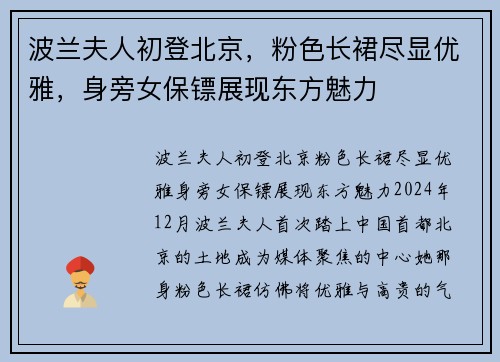 波兰夫人初登北京，粉色长裙尽显优雅，身旁女保镖展现东方魅力

波兰夫人初登北京粉色长裙尽显优雅身旁女保镖展现东方魅力2024年12月波兰夫人首次踏上中国首都北京的土地成为媒体聚焦的中心她那身粉色长裙仿佛将优雅与高贵的气